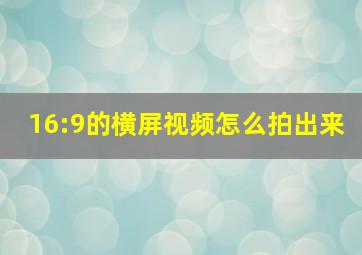 16:9的横屏视频怎么拍出来